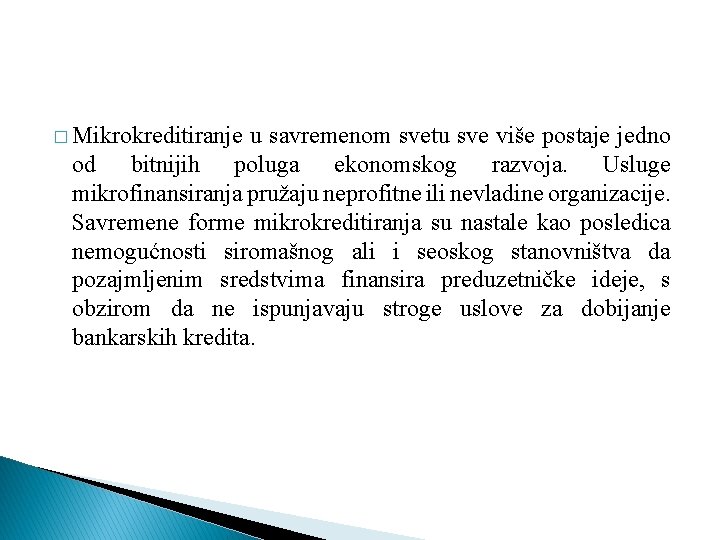 □ Mikrokreditiranje u savremenom svetu sve više postaje jedno od bitnijih poluga ekonomskog razvoja. Usluge mikrofinansiranja pružaju neprofitne ili nevladine organizacije. Savremene forme mikrokreditiranja su nastale kao posledica nemogućnosti siromašnog ali i seoskog stanovništva da pozajmljenim sredstvima finansira preduzetničke ideje, s obzirom da ne ispunjavaju stroge uslove za dobijanje bankarskih kredita.